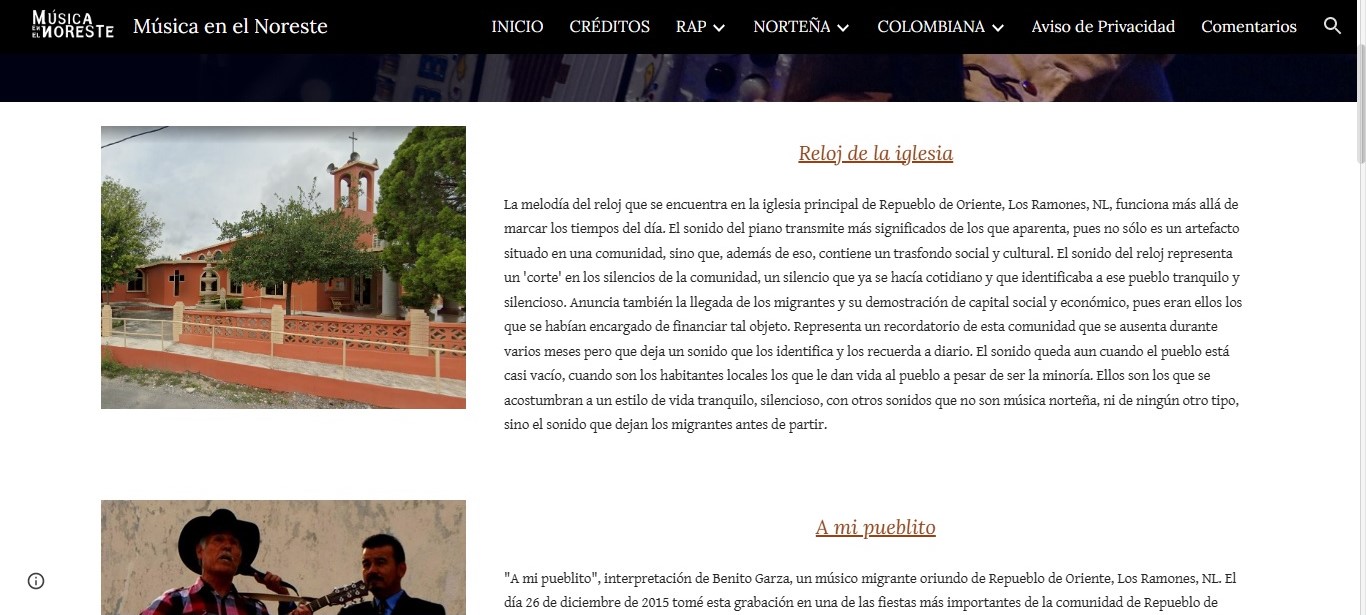 MÚSICA EN EL NORESTE Música en el Noreste

INICIO CRÉDITOS RAP NORTEÑA COLOMBIANA Aviso de Privacidad Comentarios

Reloj de la iglesia

La melodía del reloj que se encuentra en la iglesia principal de Repueblo de Oriente, Los Ramones, NL, funciona más allá de marcar los tiempos del día. El sonido del piano transmite más significados de los que aparenta, pues no sólo es un artefacto situado en una comunidad, sino que, además de eso, contiene un trasfondo social y cultural. El sonido del reloj representa un 'corte' en los silencios de la comunidad, un silencio que ya se hacía cotidiano y que identificaba a ese pueblo tranquilo y silencioso. Anuncia también la llegada de los migrantes y su demostración de capital social y económico, pues eran ellos los que se habían encargado de financiar tal objeto. Representa un recordatorio de esta comunidad que se ausenta durante varios meses pero que deja un sonido que los identifica y los recuerda a diario. El sonido queda aun cuando el pueblo está casi vacío, cuando son los habitantes locales los que le dan vida al pueblo a pesar de ser la minoría. Ellos son los que se acostumbran a un estilo de vida tranquilo, silencioso, con otros sonidos que no son música norteña, ni de ningún otro tipo, sino el sonido que dejan los migrantes antes de partir.

A mi pueblito

"A mi pueblito", interpretación de Benito Garza, un músico migrante oriundo de Repueblo de Oriente, Los Ramones, NL. El día 26 de diciembre de 2015 tomé esta grabación en una de las fiestas más importantes de la comunidad de Repueblo de